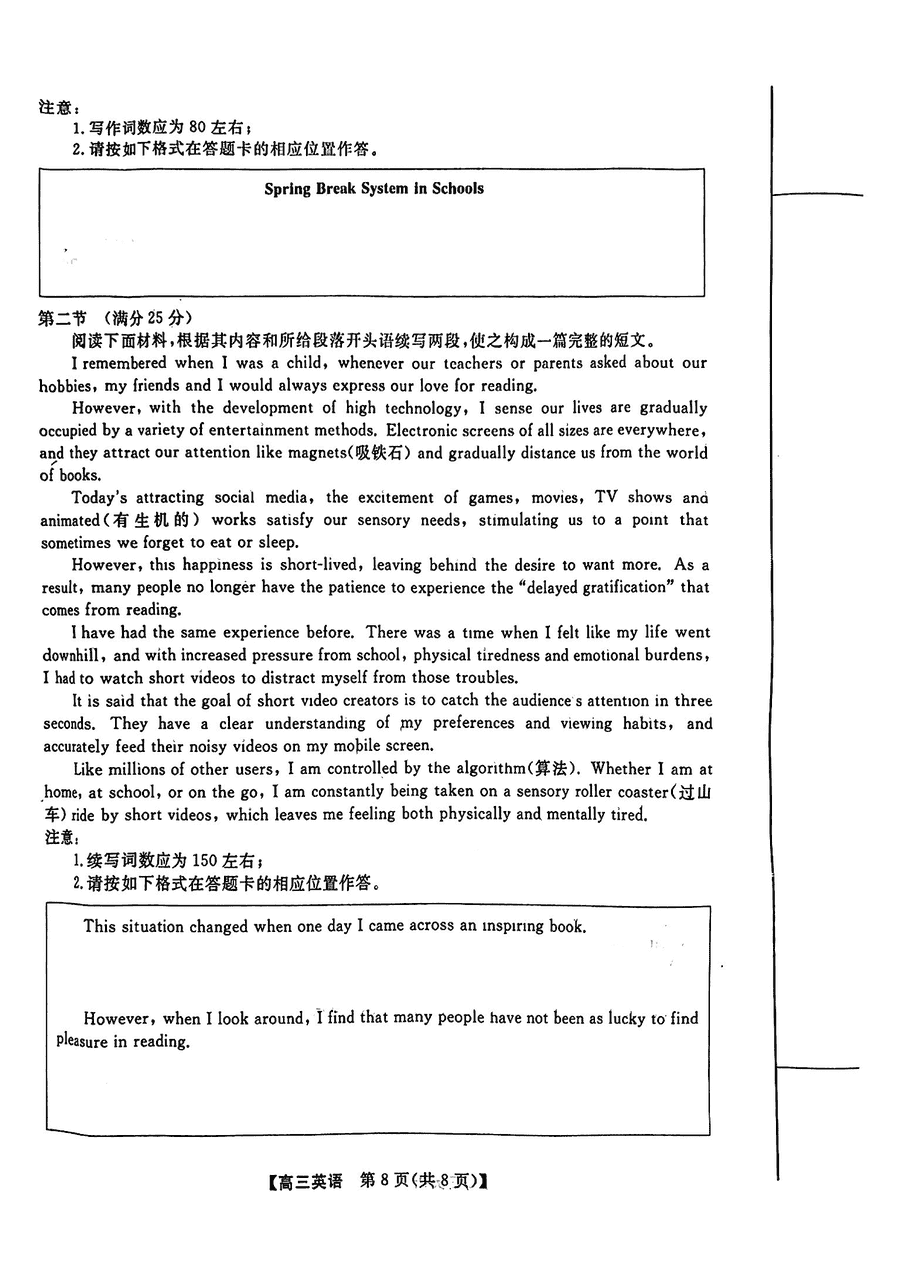 注意：
1. 写作词数应为 80 左右；
2. 请按如下格式在答题卡的相应位置作答。

Spring Break System in Schools

第二节 （满分 25 分）
阅读下面材料，根据其内容和所给段落开头语续写两段，使之构成一篇完整的短文。

I remembered when I was a child, whenever our teachers or parents asked about our hobbies, my friends and I would always express our love for reading.

However, with the development of high technology, I sense our lives are gradually occupied by a variety of entertainment methods. Electronic screens of all sizes are everywhere, and they attract our attention like magnets(吸铁石) and gradually distance us from the world of books.

Today's attracting social media, the excitement of games, movies, TV shows and animated(有生机的) works satisfy our sensory needs, stimulating us to a point that sometimes we forget to eat or sleep.

However, this happiness is short-lived, leaving behind the desire to want more. As a result, many people no longer have the patience to experience the "delayed gratification" that comes from reading.

I have had the same experience before. There was a time when I felt like my life went downhill, and with increased pressure from school, physical tiredness and emotional burdens, I had to watch short videos to distract myself from those troubles.

It is said that the goal of short video creators is to catch the audience's attention in three seconds. They have a clear understanding of my preferences and viewing habits, and accurately feed their noisy videos on my mobile screen.

Like millions of other users, I am controlled by the algorithm(算法). Whether I am at home, at school, or on the go, I am constantly being taken on a sensory roller coaster(过山车) ride by short videos, which leaves me feeling both physically and mentally tired.
注意：
1. 续写词数应为 150 左右；
2. 请按如下格式在答题卡的相应位置作答。

This situation changed when one day I came across an inspiring book.

However, when I look around, I find that many people have not been as lucky to find pleasure in reading.

【高三英语 第 8 页(共 8 页)】